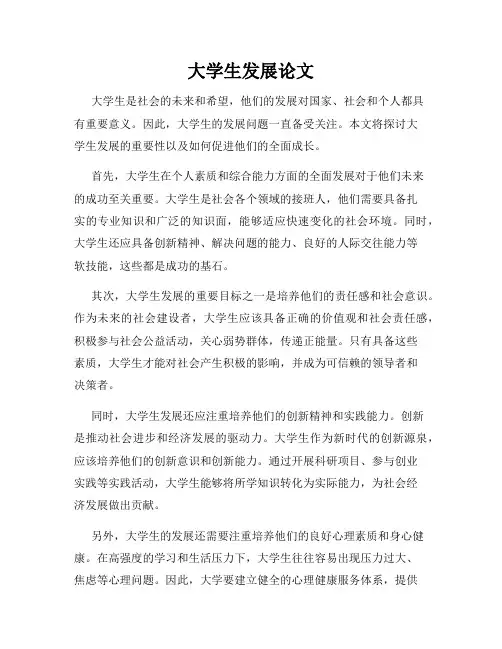 大学生发展论文

大学生是社会的未来和希望，他们的发展对国家、社会和个人都具有重要意义。因此，大学生的发展问题一直备受关注。本文将探讨大学生发展的重要性以及如何促进他们的全面成长。

首先，大学生在个人素质和综合能力方面的全面发展对于他们未来的成功至关重要。大学生是社会各个领域的接班人，他们需要具备扎实的专业知识和广泛的知识面，能够适应快速变化的社会环境。同时，大学生还应具备创新精神、解决问题的能力、良好的人际交往能力等软技能，这些都是成功的基石。

其次，大学生发展的重要目标之一是培养他们的责任感和社会意识。作为未来的社会建设者，大学生应该具备正确的价值观和社会责任感，积极参与社会公益活动，关心弱势群体，传递正能量。只有具备这些素质，大学生才能对社会产生积极的影响，并成为可信赖的领导者和决策者。

同时，大学生发展还应注重培养他们的创新精神和实践能力。创新是推动社会进步和经济发展的驱动力。大学生作为新时代的创新源泉，应该培养他们的创新意识和创新能力。通过开展科研项目、参与创业实践等实践活动，大学生能够将所学知识转化为实际能力，为社会经济发展做出贡献。

另外，大学生的发展还需要注重培养他们的良好心理素质和身心健康。在高强度的学习和生活压力下，大学生往往容易出现压力过大、焦虑等心理问题。因此，大学要建立健全的心理健康服务体系，提供